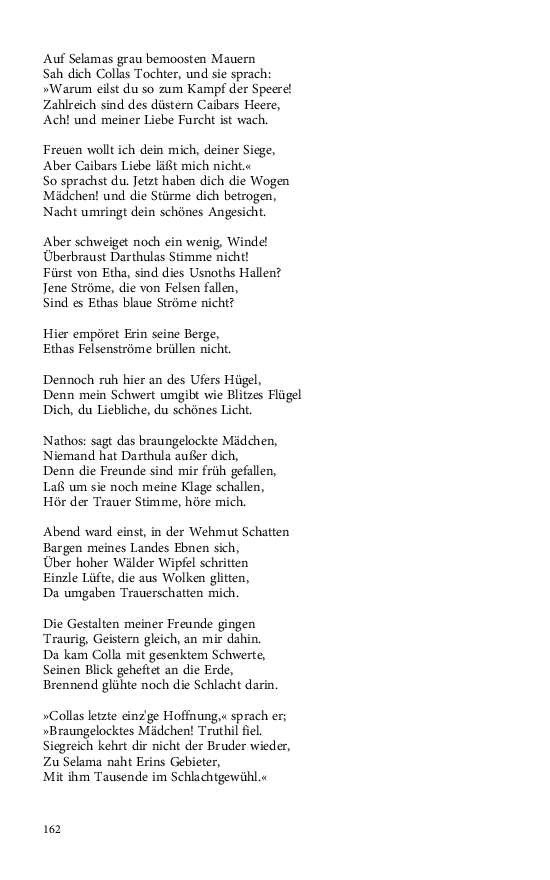 Auf Selamas grau bemoosten Mauern
Sah dich Collas Tochter, und sie sprach:
»Warum eilst du so zum Kampf der Speere!
Zahlreich sind des düstern Caibars Heere,
Ach! und meiner Liebe Furcht ist wach.

Freuen wollt ich dein mich, deiner Siege,
Aber Caibars Liebe läßt mich nicht.«
So sprachst du. Jetzt haben dich die Wogen
Mädchen! und die Stürme dich betrogen,
Nacht umringt dein schönes Angesicht.

Aber schweiget noch ein wenig, Winde!
Überbraust Darthulas Stimme nicht!
Fürst von Etha, sind dies Usnoths Hallen?
Jene Ströme, die von Felsen fallen,
Sind es Ethas blaue Ströme nicht?

Hier empöret Erin seine Berge,
Ethas Felsenströme brüllen nicht.

Dennoch ruh hier an des Ufers Hügel,
Denn mein Schwert umgibt wie Blitzes Flügel
Dich, du Liebliche, du schönes Licht.

Nathos: sagt das braungelockte Mädchen,
Niemand hat Darthula außer dich,
Denn die Freunde sind mir früh gefallen,
Laß um sie noch meine Klage schallen,
Hör der Trauer Stimme, höre mich.

Abend ward einst, in der Wehmut Schatten
Bargen meines Landes Ebnen sich,
Über hoher Wälder Wipfel schritten
Einzle Lüfte, die aus Wolken glitten,
Da umgaben Trauerschatten mich.

Die Gestalten meiner Freunde gingen
Traurig, Geistern gleich, an mir dahin.
Da kam Colla mit gesenktem Schwerte,
Seinen Blick geheftet an die Erde,
Brennend glühte noch die Schlacht darin.

»Collas letzte einz'ge Hoffnung,« sprach er;
»Braungelocktes Mädchen! Truthil fiel.
Siegreich kehrt dir nicht der Bruder wieder,
Zu Selama naht Erins Gebieter,
Mit ihm Tausende im Schlachtgewühl.«

162